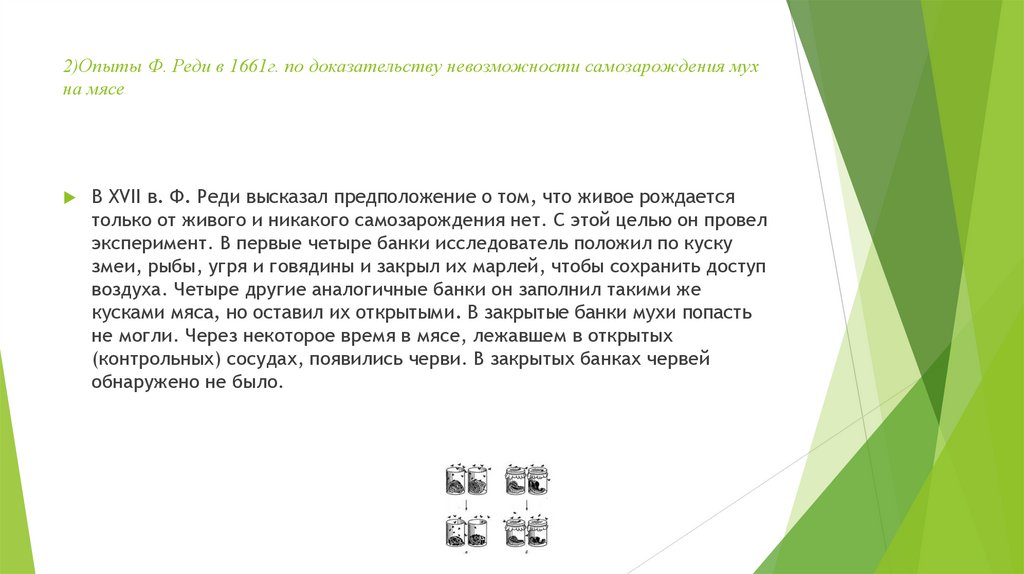 2)Опыты Ф. Реди в 1661г. по доказательству невозможности самозарождения мух на мясе

В XVII в. Ф. Реди высказал предположение о том, что живое рождается только от живого и никакого самозарождения нет. С этой целью он провел эксперимент. В первые четыре банки исследователь положил по куску змеи, рыбы, угря и говядины и закрыл их марлей, чтобы сохранить доступ воздуха. Четыре другие аналогичные банки он заполнил такими же кусками мяса, но оставил их открытыми. В закрытые банки мухи попасть не могли. Через некоторое время в мясе, лежавшем в открытых (контрольных) сосудах, появились черви. В закрытых банках червей обнаружено не было.